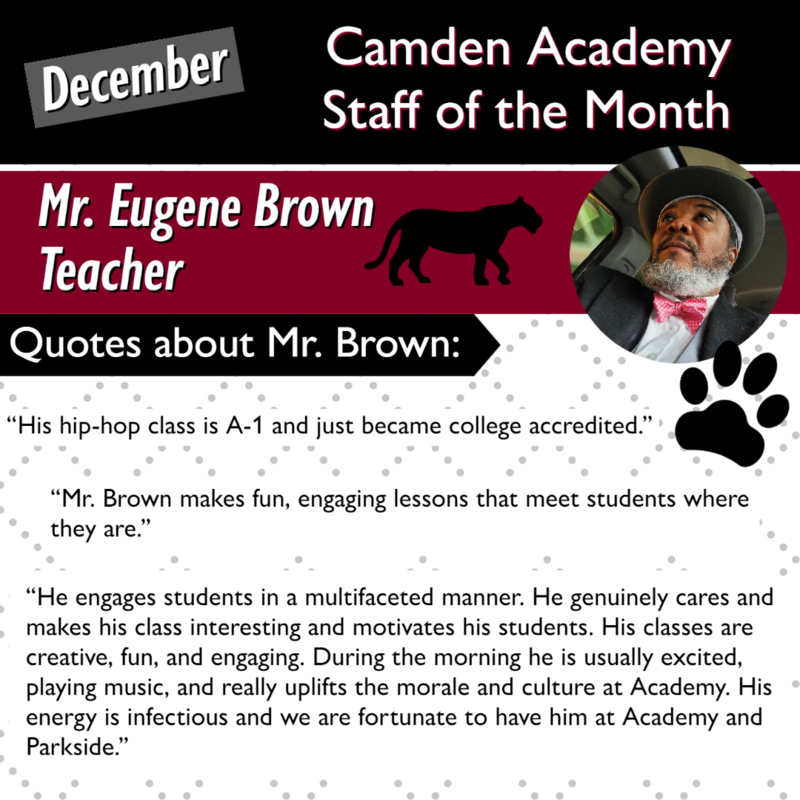 December

Camden Academy
Staff of the Month

Mr. Eugene Brown
Teacher

Quotes about Mr. Brown:

"His hip-hop class is A-1 and just became college accredited."

"Mr. Brown makes fun, engaging lessons that meet students where they are."

"He engages students in a multifaceted manner. He genuinely cares and makes his class interesting and motivates his students. His classes are creative, fun, and engaging. During the morning he is usually excited, playing music, and really uplifts the morale and culture at Academy. His energy is infectious and we are fortunate to have him at Academy and Parkside."